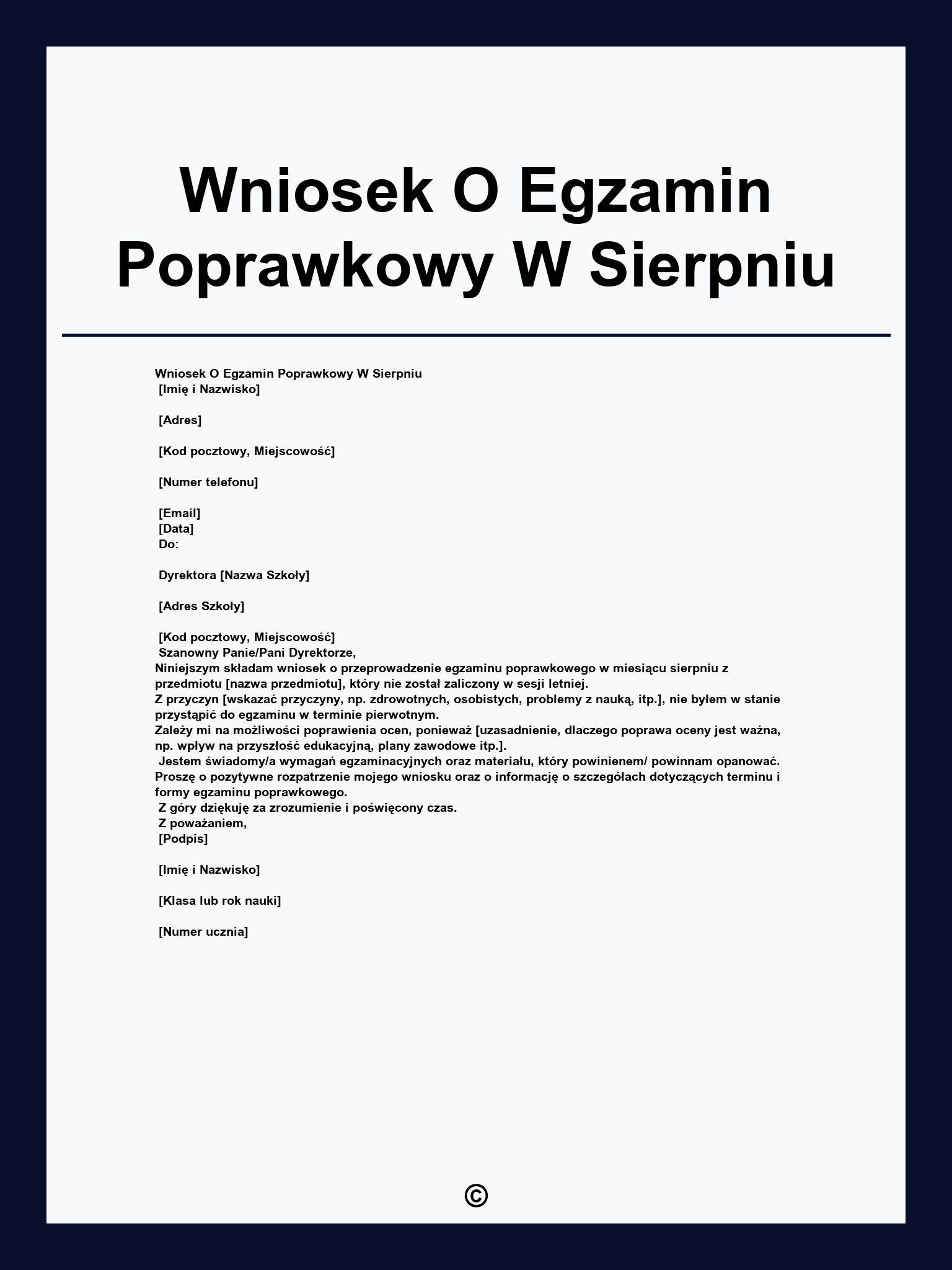 Wniosek O Egzamin Poprawkowy W Sierpniu

Wniosek O Egzamin Poprawkowy W Sierpniu
[Imię i Nazwisko]

[Adres]

[Kod pocztowy, Miejscowość]

[Numer telefonu]

[Email]
[Data]
Do:

Dyrektora [Nazwa Szkoły]

[Adres Szkoły]

[Kod pocztowy, Miejscowość]
Szanowny Panie/Pani Dyrektorze,
Niniejszym składam wniosek o przeprowadzenie egzaminu poprawkowego w miesiącu sierpniu z przedmiotu [nazwa przedmiotu], który nie został zaliczony w sesji letniej.
Z przyczyn [wskazać przyczyny, np. zdrowotnych, osobistych, problemy z nauką, itp.], nie byłem w stanie przystąpić do egzaminu w terminie pierwotnym.
Zależy mi na możliwości poprawienia ocen, ponieważ [uzasadnienie, dlaczego poprawa oceny jest ważna, np. wpływ na przyszłość edukacyjną, plany zawodowe itp.].
Jestem świadomy/a wymagań egzaminacyjnych oraz materiału, który powinienem/ powinnam opanować.
Proszę o pozytywne rozpatrzenie mojego wniosku oraz o informację o szczegółach dotyczących terminu i formy egzaminu poprawkowego.
Z góry dziękuję za zrozumienie i poświęcony czas.
Z poważaniem,
[Podpis]

[Imię i Nazwisko]

[Klasa lub rok nauki]

[Numer ucznia]

©